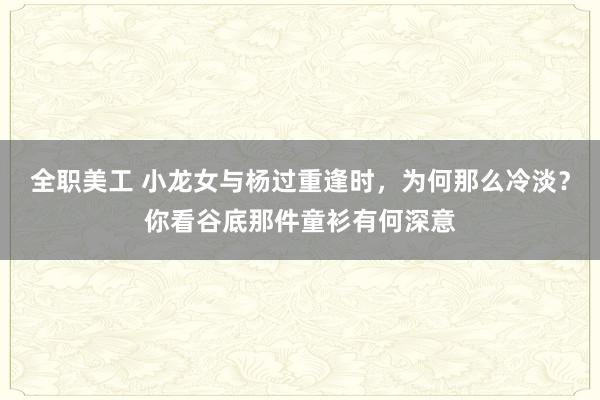 全职美工 小龙女与杨过重逢时，为何那么冷淡？你看谷底那件童衫有何深意